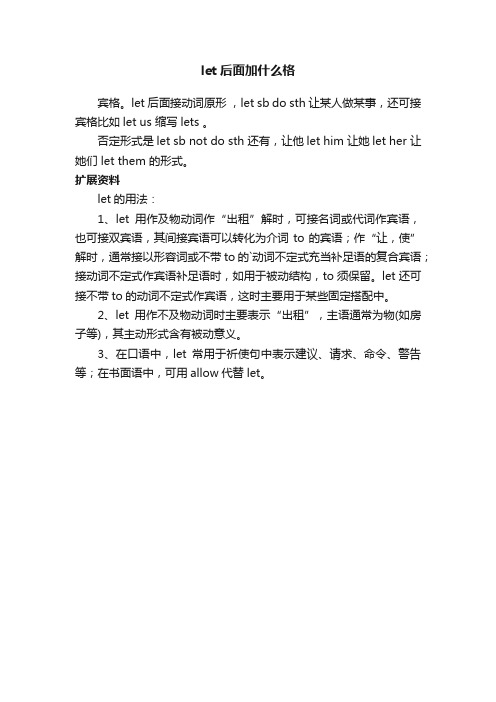 let 后面加什么格

宾格。let 后面接动词原形，let sb do sth 让某人做某事，还可接宾格比如 let us 缩写 lets 。

否定形式是 let sb not do sth 还有，让他 let him 让她 let her 让她们 let them 的形式。

扩展资料

let 的用法：

1、let 用作及物动词作“出租”解时，可接名词或代词作宾语，也可接双宾语，其间接宾语可以转化为介词 to 的宾语；作“让，使”解时，通常接以形容词或不带 to 的`动词不定式充当补足语的复合宾语；接动词不定式作宾语补足语时，如用于被动结构，to 须保留。let 还可接不带 to 的动词不定式作宾语，这时主要用于某些固定搭配中。

2、let 用作不及物动词时主要表示“出租”，主语通常为物(如房子等)，其主动形式含有被动意义。

3、在口语中，let 常用于祈使句中表示建议、请求、命令、警告等；在书面语中，可用 allow 代替 let。